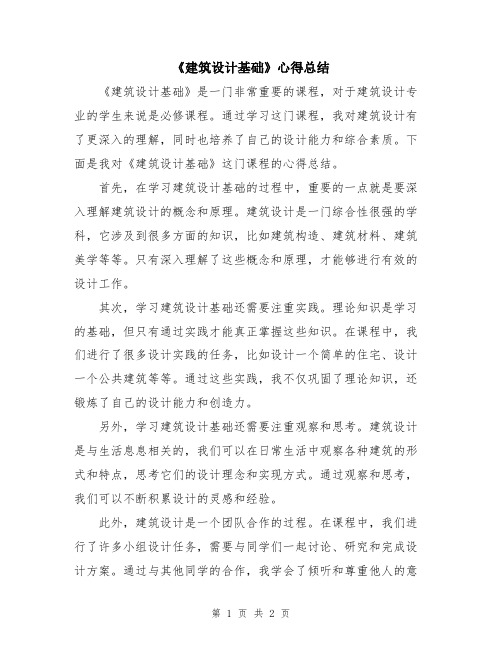 《建筑设计基础》心得总结

《建筑设计基础》是一门非常重要的课程，对于建筑设计专业的学生来说是必修课程。通过学习这门课程，我对建筑设计有了更深入的理解，同时也培养了自己的设计能力和综合素质。下面是我对《建筑设计基础》这门课程的心得总结。

首先，在学习建筑设计基础的过程中，重要的一点就是要深入理解建筑设计的概念和原理。建筑设计是一门综合性很强的学科，它涉及到很多方面的知识，比如建筑构造、建筑材料、建筑美学等等。只有深入理解了这些概念和原理，才能够进行有效的设计工作。

其次，学习建筑设计基础还需要注重实践。理论知识是学习的基础，但只有通过实践才能真正掌握这些知识。在课程中，我们进行了很多设计实践的任务，比如设计一个简单的住宅、设计一个公共建筑等等。通过这些实践，我不仅巩固了理论知识，还锻炼了自己的设计能力和创造力。

另外，学习建筑设计基础还需要注重观察和思考。建筑设计是与生活息息相关的，我们可以在日常生活中观察各种建筑的形式和特点，思考它们的设计理念和实现方式。通过观察和思考，我们可以不断积累设计的灵感和经验。

此外，建筑设计是一个团队合作的过程。在课程中，我们进行了许多小组设计任务，需要与同学们一起讨论、研究和完成设计方案。通过与其他同学的合作，我学会了倾听和尊重他人的意

第 1 页 共 2 页